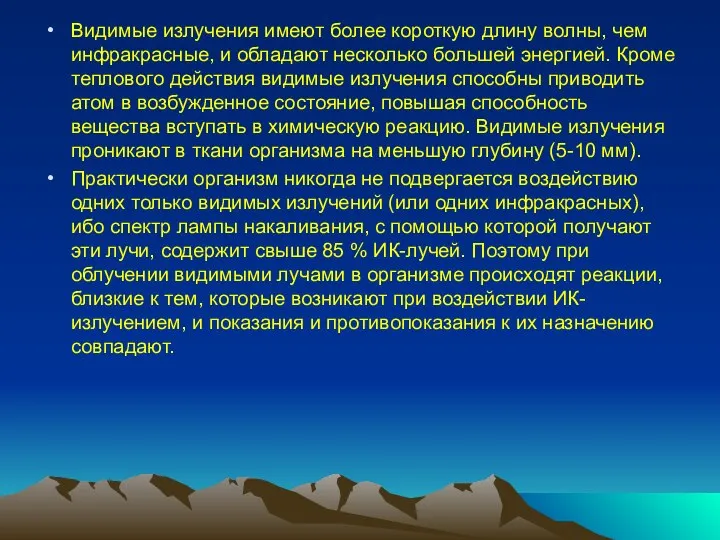 • Видимые излучения имеют более короткую длину волны, чем инфракрасные, и обладают несколько большей энергией. Кроме теплового действия видимые излучения способны приводить атом в возбужденное состояние, повышая способность вещества вступать в химическую реакцию. Видимые излучения проникают в ткани организма на меньшую глубину (5-10 мм).

• Практически организм никогда не подвергается воздействию одних только видимых излучений (или одних инфракрасных), ибо спектр лампы накаливания, с помощью которой получают эти лучи, содержит свыше 85 % ИК-лучей. Поэтому при облучении видимыми лучами в организме происходят реакции, близкие к тем, которые возникают при воздействии ИК-излучением, и показания и противопоказания к их назначению совпадают.